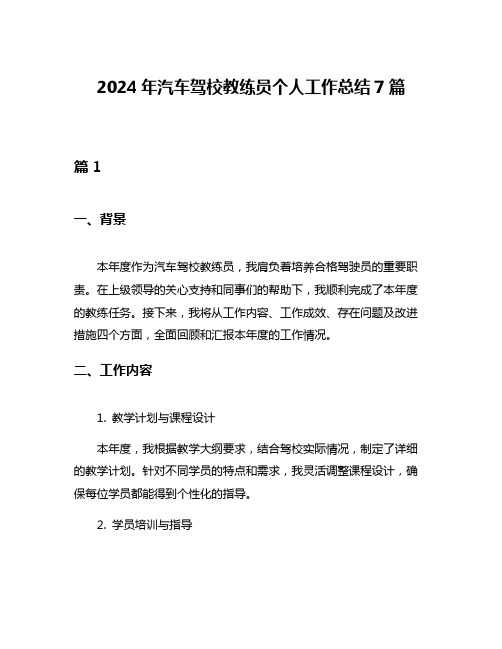 2024 年汽车驾校教练员个人工作总结 7 篇

篇 1

一、背景

本年度作为汽车驾校教练员，我肩负着培养合格驾驶员的重要职责。在上级领导的关心支持和同事们的帮助下，我顺利完成了本年度的教练任务。接下来，我将从工作内容、工作成效、存在问题及改进措施四个方面，全面回顾和汇报本年度的工作情况。

二、工作内容

1. 教学计划与课程设计

本年度，我根据教学大纲要求，结合驾校实际情况，制定了详细的教学计划。针对不同学员的特点和需求，我灵活调整课程设计，确保每位学员都能得到个性化的指导。

2. 学员培训与指导